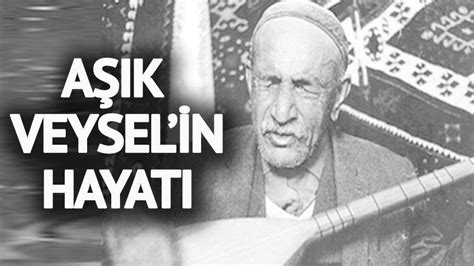 AŞIK VEYSEL'İN HAYATI